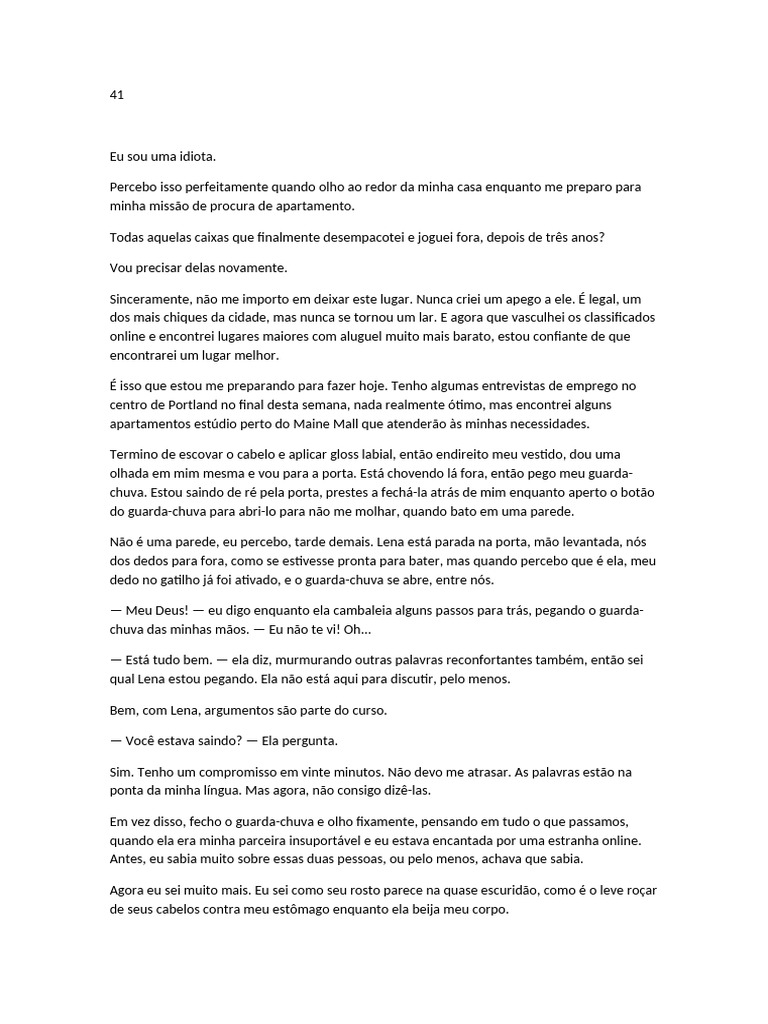 41

Eu sou uma idiota.

Percebo isso perfeitamente quando olho ao redor da minha casa enquanto me preparo para minha missão de procura de apartamento.

Todas aquelas caixas que finalmente desempacotei e joguei fora, depois de três anos?

Vou precisar delas novamente.

Sinceramente, não me importo em deixar este lugar. Nunca criei um apego a ele. É legal, um dos mais chiques da cidade, mas nunca se tornou um lar. E agora que vasculhei os classificados online e encontrei lugares maiores com aluguel muito mais barato, estou confiante de que encontrarei um lugar melhor.

É isso que estou me preparando para fazer hoje. Tenho algumas entrevistas de emprego no centro de Portland no final desta semana, nada realmente ótimo, mas encontrei alguns apartamentos estúdio perto do Maine Mall que atenderão às minhas necessidades.

Termino de escovar o cabelo e aplicar gloss labial, então endireito meu vestido, dou uma olhada em mim mesma e vou para a porta. Está chovendo lá fora, então pego meu guarda-chuva. Estou saindo de ré pela porta, prestes a fechá-la atrás de mim enquanto aperto o botão do guarda-chuva para abri-lo para não me molhar, quando bato em uma parede.

Não é uma parede, eu percebo, tarde demais. Lena está parada na porta, mão levantada, nós dos dedos para fora, como se estivesse pronta para bater, mas quando percebo que é ela, meu dedo no gatilho já foi ativado, e o guarda-chuva se abre, entre nós.

— Meu Deus! — eu digo enquanto ela cambaleia alguns passos para trás, pegando o guarda-chuva das minhas mãos. — Eu não te vi! Oh...

— Está tudo bem. — ela diz, murmurando outras palavras reconfortantes também, então sei qual Lena estou pegando. Ela não está aqui para discutir, pelo menos.

Bem, com Lena, argumentos são parte do curso.

— Você estava saindo? — Ela pergunta.

Sim. Tenho um compromisso em vinte minutos. Não devo me atrasar. As palavras estão na ponta da minha língua. Mas agora, não consigo dizê-las.

Em vez disso, fecho o guarda-chuva e olho fixamente, pensando em tudo o que passamos, quando ela era minha parceira insuportável e eu estava encantada por uma estranha online. Antes, eu sabia muito sobre essas duas pessoas, ou pelo menos, achava que sabia.

Agora eu sei muito mais. Eu sei como seu rosto parece na quase escuridão, como é o leve roçar de seus cabelos contra meu estômago enquanto ela beija meu corpo.